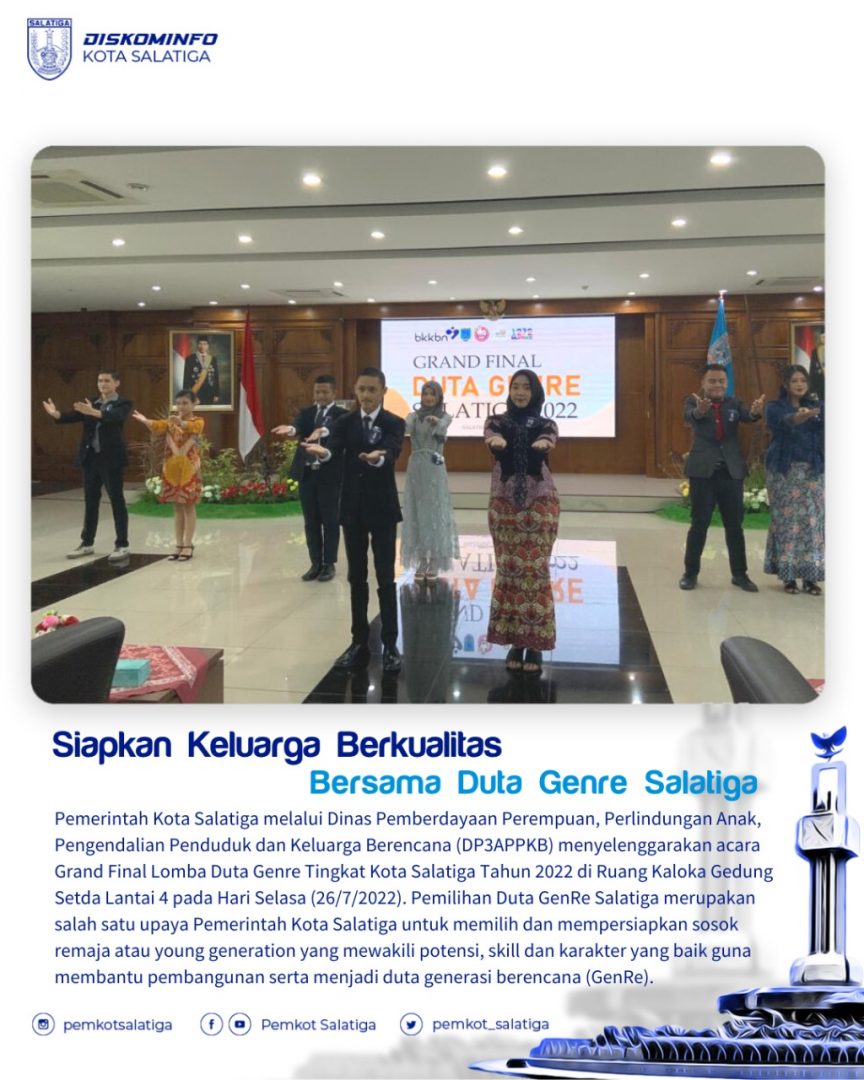 SALATIGA

DISKOMINFO
KOTA SALATIGA

bkkbn

GRAND FINAL
DUTA GENRE
SALATIGA 2022

Siapkan Keluarga Berkualitas
Bersama Duta Genre Salatiga

Pemerintah Kota Salatiga melalui Dinas Pemberdayaan Perempuan, Perlindungan Anak, Pengendalian Penduduk dan Keluarga Berencana (DP3APPKB) menyelenggarakan acara Grand Final Lomba Duta Genre Tingkat Kota Salatiga Tahun 2022 di Ruang Kaloka Gedung Setda Lantai 4 pada Hari Selasa (26/7/2022). Pemilihan Duta GenRe Salatiga merupakan salah satu upaya Pemerintah Kota Salatiga untuk memilih dan mempersiapkan sosok remaja atau young generation yang mewakili potensi, skill dan karakter yang baik guna membantu pembangunan serta menjadi duta generasi berencana (GenRe).

pemkotsalatiga
Pemkot Salatiga
pemkot_salatiga